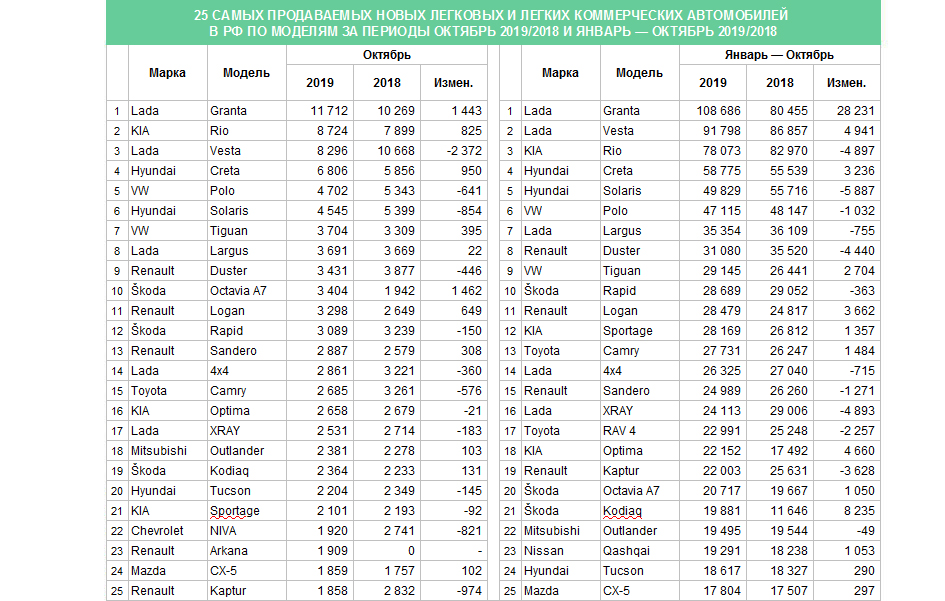 25 САМЫХ ПРОДАВАЕМЫХ НОВЫХ ЛЕГКОВЫХ И ЛЕГКИХ КОММЕРЧЕСКИХ АВТОМОБИЛЕЙ В РФ ПО МОДЕЛЯМ ЗА ПЕРИОДЫ ОКТЯБРЬ 2019/2018 И ЯНВАРЬ — ОКТЯБРЬ 2019/2018

| | Марка | Модель | Октябрь 2019 | Октябрь 2018 | Измен. |
|---|---|---|---|---|---|
| 1 | Lada | Granta | 11 712 | 10 269 | 1 443 |
| 2 | KIA | Rio | 8 724 | 7 899 | 825 |
| 3 | Lada | Vesta | 8 296 | 10 668 | -2 372 |
| 4 | Hyundai | Creta | 6 806 | 5 856 | 950 |
| 5 | VW | Polo | 4 702 | 5 343 | -641 |
| 6 | Hyundai | Solaris | 4 545 | 5 399 | -854 |
| 7 | VW | Tiguan | 3 704 | 3 309 | 395 |
| 8 | Lada | Largus | 3 691 | 3 669 | 22 |
| 9 | Renault | Duster | 3 431 | 3 877 | -446 |
| 10 | Škoda | Octavia A7 | 3 404 | 1 942 | 1 462 |
| 11 | Renault | Logan | 3 298 | 2 649 | 649 |
| 12 | Škoda | Rapid | 3 089 | 3 239 | -150 |
| 13 | Renault | Sandero | 2 887 | 2 579 | 308 |
| 14 | Lada | 4x4 | 2 861 | 3 221 | -360 |
| 15 | Toyota | Camry | 2 685 | 3 261 | -576 |
| 16 | KIA | Optima | 2 658 | 2 679 | -21 |
| 17 | Lada | XRAY | 2 531 | 2 714 | -183 |
| 18 | Mitsubishi | Outlander | 2 381 | 2 278 | 103 |
| 19 | Škoda | Kodiaq | 2 364 | 2 233 | 131 |
| 20 | Hyundai | Tucson | 2 204 | 2 349 | -145 |
| 21 | KIA | Sportage | 2 101 | 2 193 | -92 |
| 22 | Chevrolet | NIVA | 1 920 | 2 741 | -821 |
| 23 | Renault | Arkana | 1 909 | 0 | - |
| 24 | Mazda | CX-5 | 1 859 | 1 757 | 102 |
| 25 | Renault | Kaptur | 1 858 | 2 832 | -974 |

| | Марка | Модель | Январь — Октябрь 2019 | Январь — Октябрь 2018 | Измен. |
|---|---|---|---|---|---|
| 1 | Lada | Granta | 108 686 | 80 455 | 28 231 |
| 2 | Lada | Vesta | 91 798 | 86 857 | 4 941 |
| 3 | KIA | Rio | 78 073 | 82 970 | -4 897 |
| 4 | Hyundai | Creta | 58 775 | 55 539 | 3 236 |
| 5 | Hyundai | Solaris | 49 829 | 55 716 | -5 887 |
| 6 | VW | Polo | 47 115 | 48 147 | -1 032 |
| 7 | Lada | Largus | 35 354 | 36 109 | -755 |
| 8 | Renault | Duster | 31 080 | 35 520 | -4 440 |
| 9 | VW | Tiguan | 29 145 | 26 441 | 2 704 |
| 10 | Škoda | Rapid | 28 689 | 29 052 | -363 |
| 11 | Renault | Logan | 28 479 | 24 817 | 3 662 |
| 12 | KIA | Sportage | 28 169 | 26 812 | 1 357 |
| 13 | Toyota | Camry | 27 731 | 26 247 | 1 484 |
| 14 | Lada | 4x4 | 26 325 | 27 040 | -715 |
| 15 | Renault | Sandero | 24 989 | 26 260 | -1 271 |
| 16 | Lada | XRAY | 24 113 | 29 006 | -4 893 |
| 17 | Toyota | RAV 4 | 22 991 | 25 248 | -2 257 |
| 18 | KIA | Optima | 22 152 | 17 492 | 4 660 |
| 19 | Renault | Kaptur | 22 003 | 25 631 | -3 628 |
| 20 | Škoda | Octavia A7 | 20 717 | 19 667 | 1 050 |
| 21 | Škoda | Kodiaq | 19 881 | 11 646 | 8 235 |
| 22 | Mitsubishi | Outlander | 19 495 | 19 544 | -49 |
| 23 | Nissan | Qashqai | 19 291 | 18 238 | 1 053 |
| 24 | Hyundai | Tucson | 18 617 | 18 327 | 290 |
| 25 | Mazda | CX-5 | 17 804 | 17 507 | 297 |